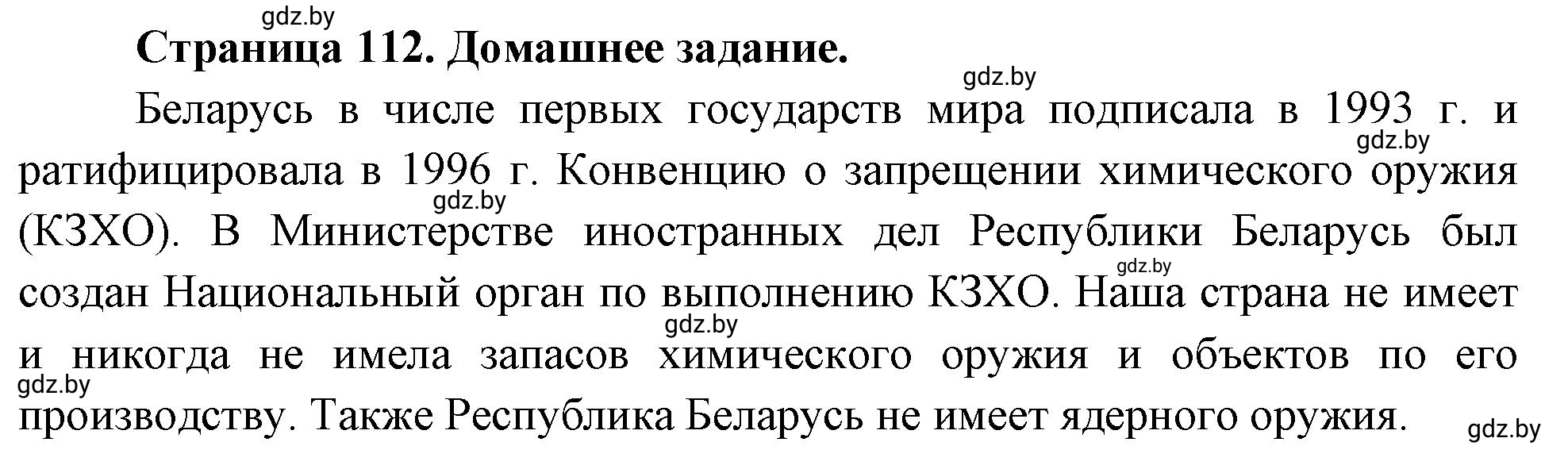 gdz.by

Страница 112. Домашнее задание.

gdz.by

Беларусь в числе первых государств мира подписала в 1993 г. и ратифицировала в 1996 г. Конвенцию о запрещении химического оружия (КЗХО). В Министерстве иностранных дел Республики Беларусь был создан Национальный орган по выполнению КЗХО. Наша страна не имеет и никогда не имела запасов химического оружия и объектов по его производству. Также Республика Беларусь не имеет ядерного оружия.

gdz.by gdz.by gdz.by gdz.by gdz.by gdz.by